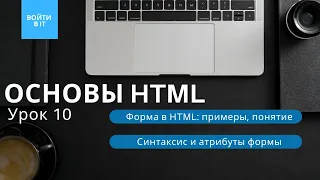 ВОЙТИ В IT

ОСНОВЫ HTML
Урок 10

Форма в HTML: примеры, понятие

Синтаксис и атрибуты формы